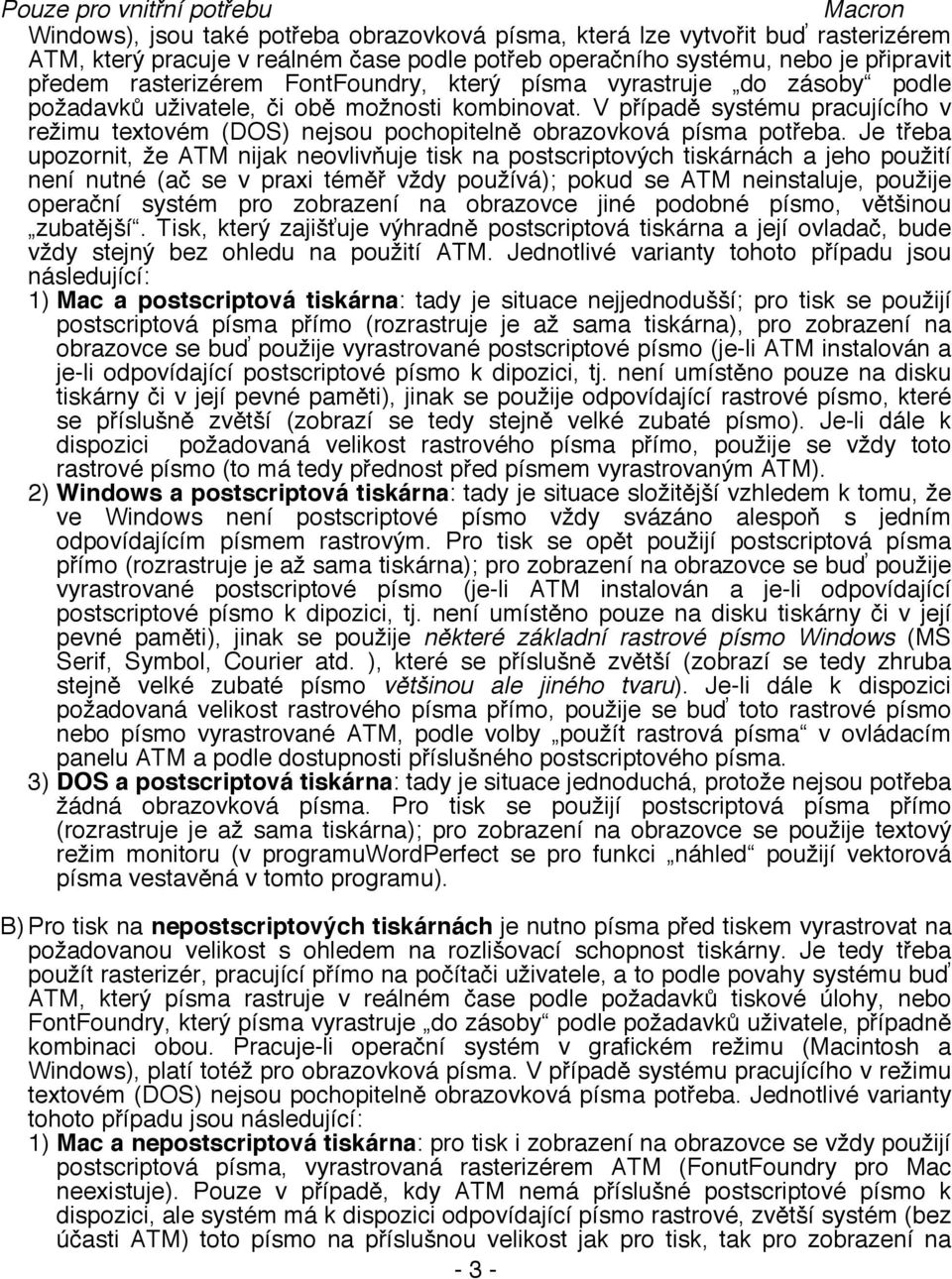 Pouze pro vnitřní potřebu Macron

Windows), jsou také potřeba obrazovková písma, která lze vytvořit buď rasterizérem ATM, který pracuje v reálném čase podle potřeb operačního systému, nebo je připravit předem rasterizérem FontFoundry, který písma vyrastruje „do zásoby“ podle požadavků uživatele, či obě možnosti kombinovat. V případě systému pracujícího v režimu textovém (DOS) nejsou pochopitelně obrazovková písma potřeba. Je třeba upozornit, že ATM nijak neovlivňuje tisk na postscriptových tiskárnách a jeho použití není nutné (ač se v praxi téměř vždy používá); pokud se ATM neinstaluje, použije operační systém pro zobrazení na obrazovce jiné podobné písmo, většinou „zubatější“. Tisk, který zajišťuje výhradně postscriptová tiskárna a její ovladač, bude vždy stejný bez ohledu na použití ATM. Jednotlivé varianty tohoto případu jsou následující:

1) Mac a postscriptová tiskárna: tady je situace nejjednodušší; pro tisk se použijí postscriptová písma přímo (rozrastruje je až sama tiskárna), pro zobrazení na obrazovce se buď použije vyrastrované postscriptové písmo (je-li ATM instalován a je-li odpovídající postscriptové písmo k dipozici, tj. není umístěno pouze na disku tiskárny či v její pevné paměti), jinak se použije odpovídající rastrové písmo, které se příslušně zvětší (zobrazí se tedy stejně velké zubaté písmo). Je-li dále k dispozici požadovaná velikost rastrového písma přímo, použije se vždy toto rastrové písmo (to má tedy přednost před písmem vyrastrovaným ATM).

2) Windows a postscriptová tiskárna: tady je situace složitější vzhledem k tomu, že ve Windows není postscriptové písmo vždy svázáno alespoň s jedním odpovídajícím písmem rastrovým. Pro tisk se opět použijí postscriptová písma přímo (rozrastruje je až sama tiskárna); pro zobrazení na obrazovce se buď použije vyrastrované postscriptové písmo (je-li ATM instalován a je-li odpovídající postscriptové písmo k dipozici, tj. není umístěno pouze na disku tiskárny či v její pevné paměti), jinak se použije některé základní rastrové písmo Windows (MS Serif, Symbol, Courier atd. ), které se příslušně zvětší (zobrazí se tedy zhruba stejně velké zubaté písmo většinou ale jiného tvaru). Je-li dále k dispozici požadovaná velikost rastrového písma přímo, použije se buď toto rastrové písmo nebo písmo vyrastrované ATM, podle volby „použít rastrová písma“ v ovládacím panelu ATM a podle dostupnosti příslušného postscriptového písma.

3) DOS a postscriptová tiskárna: tady je situace jednoduchá, protože nejsou potřeba žádná obrazovková písma. Pro tisk se použijí postscriptová písma přímo (rozrastruje je až sama tiskárna); pro zobrazení na obrazovce se použije textový režim monitoru (v programuWordPerfect se pro funkci „náhled“ použijí vektorová písma vestavěná v tomto programu).

B) Pro tisk na nepostscriptových tiskárnách je nutno písma před tiskem vyrastrovat na požadovanou velikost s ohledem na rozlišovací schopnost tiskárny. Je tedy třeba použít rasterizér, pracující přímo na počítači uživatele, a to podle povahy systému buď ATM, který písma rastruje v reálném čase podle požadavků tiskové úlohy, nebo FontFoundry, který písma vyrastruje „do zásoby“ podle požadavků uživatele, případně kombinaci obou. Pracuje-li operační systém v grafickém režimu (Macintosh a Windows), platí totéž pro obrazovková písma. V případě systému pracujícího v režimu textovém (DOS) nejsou pochopitelně obrazovková písma potřeba. Jednotlivé varianty tohoto případu jsou následující:

1) Mac a nepostscriptová tiskárna: pro tisk i zobrazení na obrazovce se vždy použijí postscriptová písma, vyrastrovaná rasterizérem ATM (FonutFoundry pro Mac neexistuje). Pouze v případě, kdy ATM nemá příslušné postscriptové písmo k dispozici, ale systém má k dispozici odpovídající písmo rastrové, zvětší systém (bez účasti ATM) toto písmo na příslušnou velikost jak pro tisk, tak pro zobrazení na

- 3 -